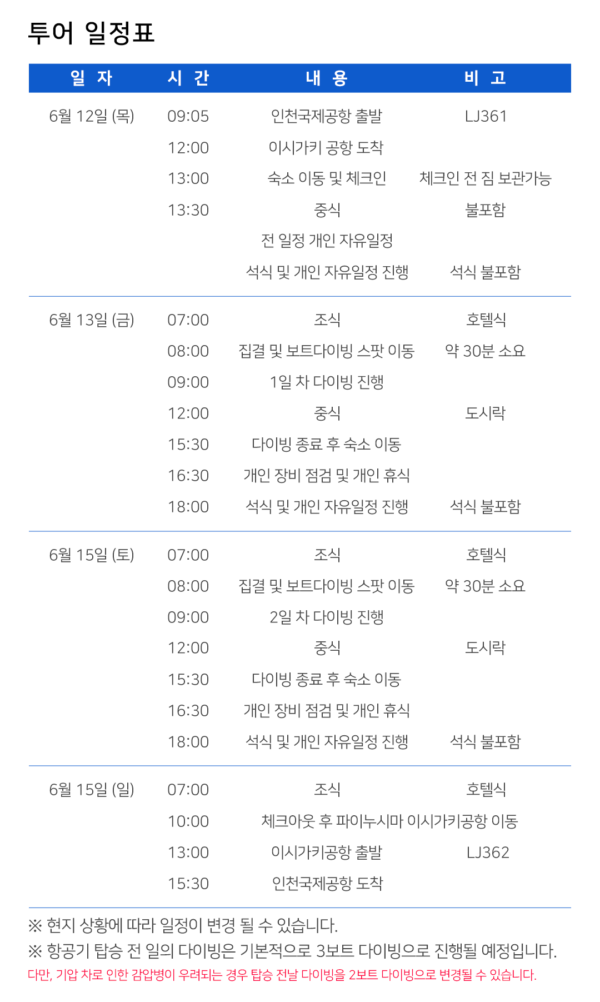 투어 일정표

| 일 자 | 시 간 | 내 용 | 비 고 |
|---|---|---|---|
| 6월 12일 (목) | 09:05 | 인천국제공항 출발 | LJ361 |
| | 12:00 | 이시가키 공항 도착 | |
| | 13:00 | 숙소 이동 및 체크인 | 체크인 전 짐 보관가능 |
| | 13:30 | 중식 | 불포함 |
| | | 전 일정 개인 자유일정 | |
| | | 석식 및 개인 자유일정 진행 | 석식 불포함 |
| 6월 13일 (금) | 07:00 | 조식 | 호텔식 |
| | 08:00 | 집결 및 보트다이빙 스팟 이동 | 약 30분 소요 |
| | 09:00 | 1일 차 다이빙 진행 | |
| | 12:00 | 중식 | 도시락 |
| | 15:30 | 다이빙 종료 후 숙소 이동 | |
| | 16:30 | 개인 장비 점검 및 개인 휴식 | |
| | 18:00 | 석식 및 개인 자유일정 진행 | 석식 불포함 |
| 6월 15일 (토) | 07:00 | 조식 | 호텔식 |
| | 08:00 | 집결 및 보트다이빙 스팟 이동 | 약 30분 소요 |
| | 09:00 | 2일 차 다이빙 진행 | |
| | 12:00 | 중식 | 도시락 |
| | 15:30 | 다이빙 종료 후 숙소 이동 | |
| | 16:30 | 개인 장비 점검 및 개인 휴식 | |
| | 18:00 | 석식 및 개인 자유일정 진행 | 석식 불포함 |
| 6월 15일 (일) | 07:00 | 조식 | 호텔식 |
| | 10:00 | 체크아웃 후 파이누시마 이시가키공항 이동 | |
| | 13:00 | 이시가키공항 출발 | LJ362 |
| | 15:30 | 인천국제공항 도착 | |

※ 현지 상황에 따라 일정이 변경 될 수 있습니다.
※ 항공기 탑승 전 일의 다이빙은 기본적으로 3보트 다이빙으로 진행될 예정입니다.
다만, 기압 차로 인한 감압병이 우려되는 경우 탑승 전날 다이빙을 2보트 다이빙으로 변경될 수 있습니다.